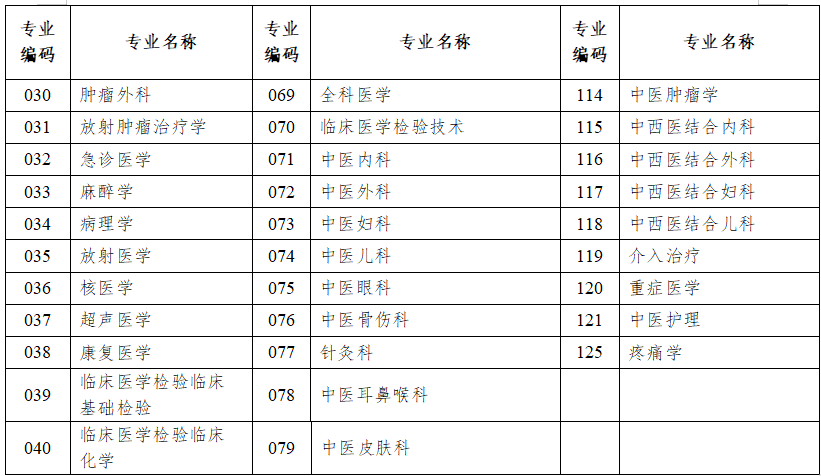 | 专业编码 | 专业名称 | 专业编码 | 专业名称 | 专业编码 | 专业名称 |
|---|---|---|---|---|---|
| 030 | 肿瘤外科 | 069 | 全科医学 | 114 | 中医肿瘤学 |
| 031 | 放射肿瘤治疗学 | 070 | 临床医学检验技术 | 115 | 中西医结合内科 |
| 032 | 急诊医学 | 071 | 中医内科 | 116 | 中西医结合外科 |
| 033 | 麻醉学 | 072 | 中医外科 | 117 | 中西医结合妇科 |
| 034 | 病理学 | 073 | 中医妇科 | 118 | 中西医结合儿科 |
| 035 | 放射医学 | 074 | 中医儿科 | 119 | 介入治疗 |
| 036 | 核医学 | 075 | 中医眼科 | 120 | 重症医学 |
| 037 | 超声医学 | 076 | 中医骨伤科 | 121 | 中医护理 |
| 038 | 康复医学 | 077 | 针灸科 | 125 | 疼痛学 |
| 039 | 临床医学检验临床基础检验 | 078 | 中医耳鼻喉科 |  |  |
| 040 | 临床医学检验临床化学 | 079 | 中医皮肤科 |  |  |